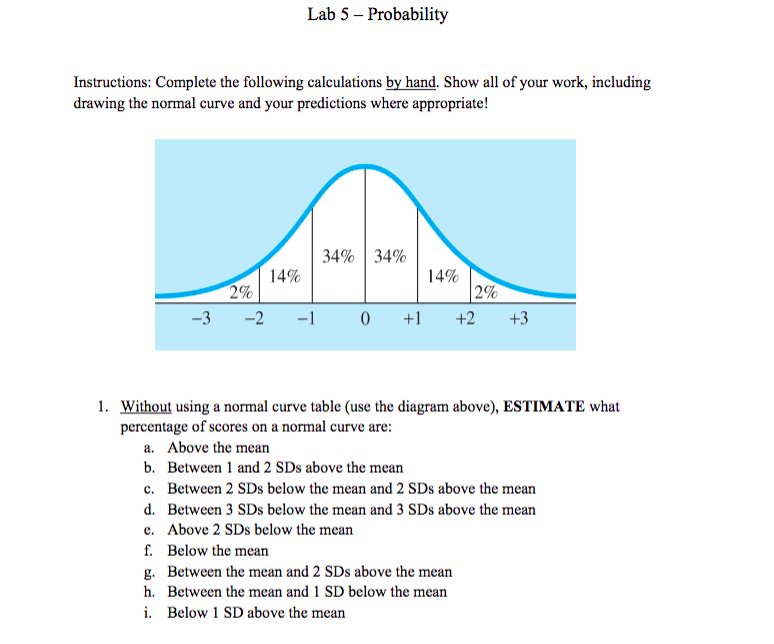 Lab 5 – Probability

Instructions: Complete the following calculations by hand. Show all of your work, including drawing the normal curve and your predictions where appropriate!

2%
14%
34%
34%
14%
2%
−3 −2 −1 0 +1 +2 +3

1. Without using a normal curve table (use the diagram above), ESTIMATE what percentage of scores on a normal curve are:
a. Above the mean
b. Between 1 and 2 SDs above the mean
c. Between 2 SDs below the mean and 2 SDs above the mean
d. Between 3 SDs below the mean and 3 SDs above the mean
e. Above 2 SDs below the mean
f. Below the mean
g. Between the mean and 2 SDs above the mean
h. Between the mean and 1 SD below the mean
i. Below 1 SD above the mean